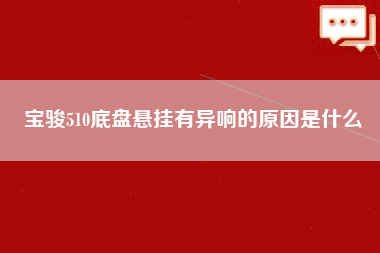 宝骏510底盘悬挂有异响的原因是什么